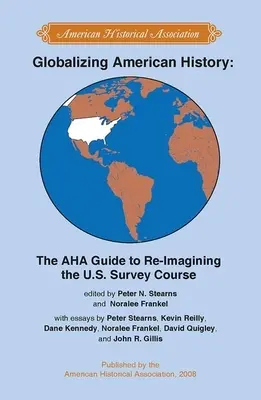 American Historical Association

Globalizing American History:

The AHA Guide to Re-Imagining the U.S. Survey Course

edited by Peter N. Stearns and Noralee Frankel

with essays by Peter Stearns, Kevin Reilly, Dane Kennedy, Noralee Frankel, David Quigley, and John R. Gillis

Published by the American Historical Association, 2008